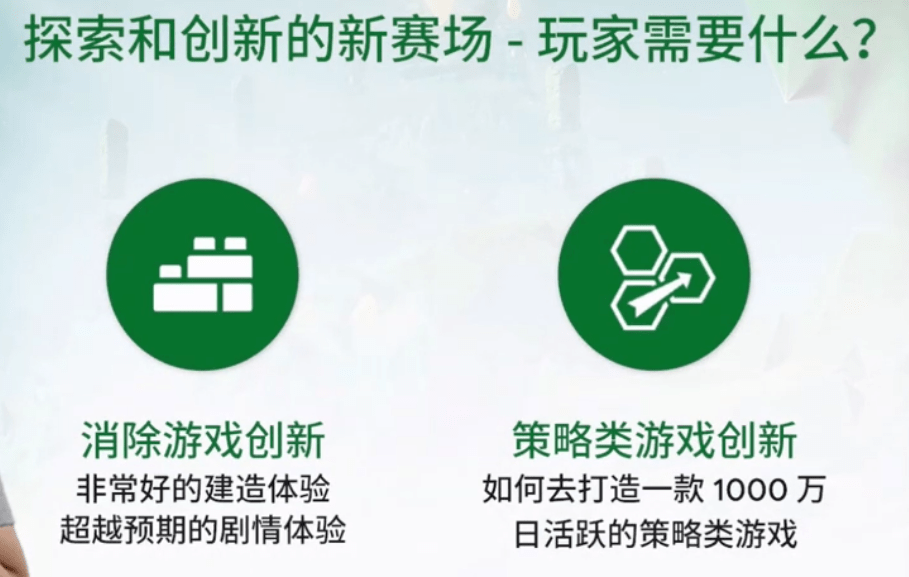 探索和创新的新赛场 - 玩家需要什么?

消除游戏创新
非常好的建造体验
超越预期的剧情体验

策略类游戏创新
如何去打造一款 1000 万
日活跃的策略类游戏